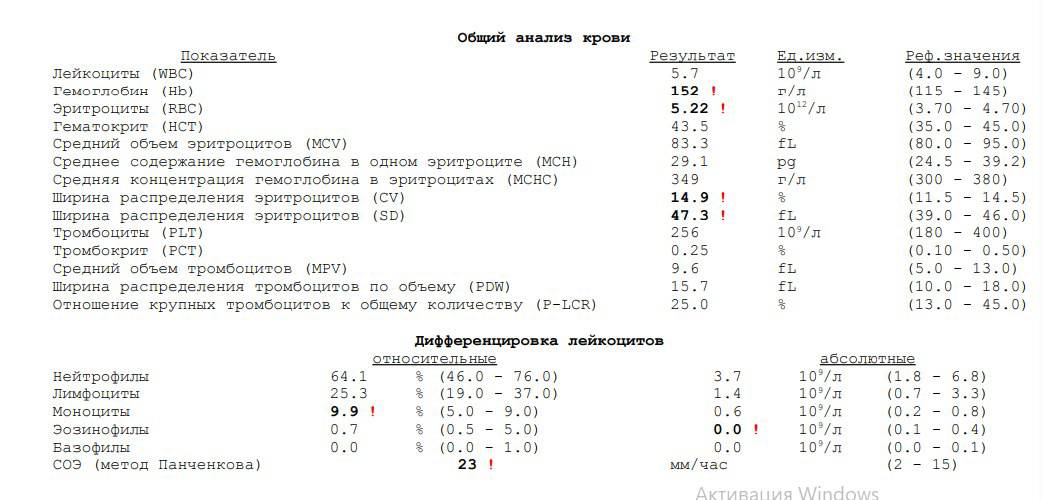 Общий анализ крови

| Показатель | Результат | Ед.изм. | Реф.значения |
|---|---|---|---|
| Лейкоциты (WBC) | 5.7 | $10^9$/л | (4.0 - 9.0) |
| Гемоглобин (Hb) | 152 ! | г/л | (115 - 145) |
| Эритроциты (RBC) | 5.22 ! | $10^{12}$/л | (3.70 - 4.70) |
| Гематокрит (HCT) | 43.5 | % | (35.0 - 45.0) |
| Средний объем эритроцитов (MCV) | 83.3 | fL | (80.0 - 95.0) |
| Среднее содержание гемоглобина в одном эритроците (MCH) | 29.1 | pg | (24.5 - 39.2) |
| Средняя концентрация гемоглобина в эритроцитах (MCHC) | 349 | г/л | (300 - 380) |
| Ширина распределения эритроцитов (CV) | 14.9 ! | % | (11.5 - 14.5) |
| Ширина распределения эритроцитов (SD) | 47.3 ! | fL | (39.0 - 46.0) |
| Тромбоциты (PLT) | 256 | $10^9$/л | (180 - 400) |
| Тромбокрит (PCT) | 0.25 | % | (0.10 - 0.50) |
| Средний объем тромбоцитов (MPV) | 9.6 | fL | (5.0 - 13.0) |
| Ширина распределения тромбоцитов по объему (PDW) | 15.7 | fL | (10.0 - 18.0) |
| Отношение крупных тромбоцитов к общему количеству (P-LCR) | 25.0 | % | (13.0 - 45.0) |

Дифференцировка лейкоцитов

| | относительные | | | абсолютные | | |
|---|---|---|---|---|---|---|
| Нейтрофилы | 64.1 | % | (46.0 - 76.0) | 3.7 | $10^9$/л | (1.8 - 6.8) |
| Лимфоциты | 25.3 | % | (19.0 - 37.0) | 1.4 | $10^9$/л | (0.7 - 3.3) |
| Моноциты | 9.9 ! | % | (5.0 - 9.0) | 0.6 | $10^9$/л | (0.2 - 0.8) |
| Эозинофилы | 0.7 | % | (0.5 - 5.0) | 0.0 ! | $10^9$/л | (0.1 - 0.4) |
| Базофилы | 0.0 | % | (0.0 - 1.0) | 0.0 | $10^9$/л | (0.0 - 0.1) |

СОЭ (метод Панченкова) 23 ! мм/час (2 - 15)

Активация Windows